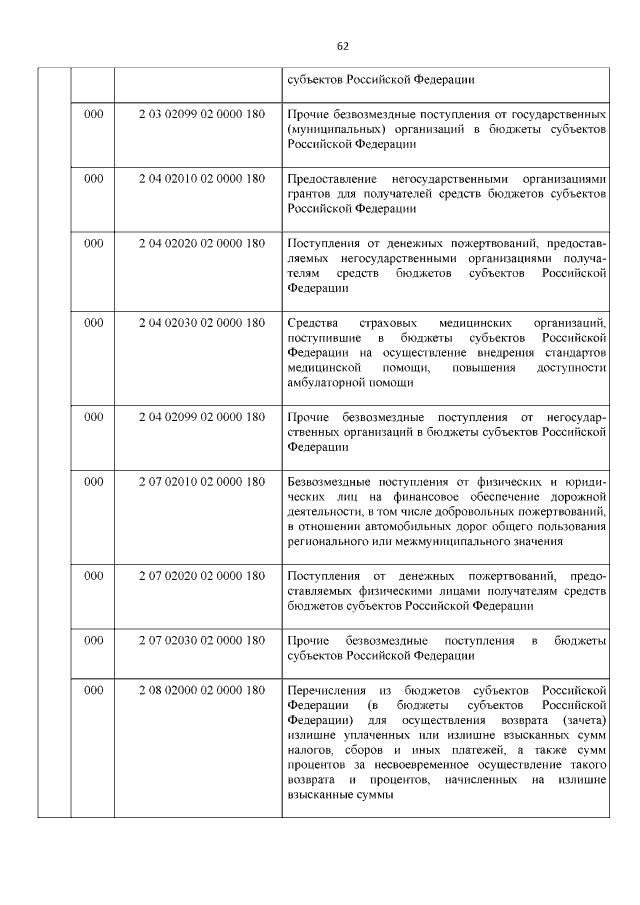 62

|  |  |  |  |
|---|---|---|---|
|  |  |  | субъектов Российской Федерации |
|  | 000 | 2 03 02099 02 0000 180 | Прочие безвозмездные поступления от государственных (муниципальных) организаций в бюджеты субъектов Российской Федерации |
|  | 000 | 2 04 02010 02 0000 180 | Предоставление негосударственными организациями грантов для получателей средств бюджетов субъектов Российской Федерации |
|  | 000 | 2 04 02020 02 0000 180 | Поступления от денежных пожертвований, предоставляемых негосударственными организациями получателям средств бюджетов субъектов Российской Федерации |
|  | 000 | 2 04 02030 02 0000 180 | Средства страховых медицинских организаций, поступившие в бюджеты субъектов Российской Федерации на осуществление внедрения стандартов медицинской помощи, повышения доступности амбулаторной помощи |
|  | 000 | 2 04 02099 02 0000 180 | Прочие безвозмездные поступления от негосударственных организаций в бюджеты субъектов Российской Федерации |
|  | 000 | 2 07 02010 02 0000 180 | Безвозмездные поступления от физических и юридических лиц на финансовое обеспечение дорожной деятельности, в том числе добровольных пожертвований, в отношении автомобильных дорог общего пользования регионального или межмуниципального значения |
|  | 000 | 2 07 02020 02 0000 180 | Поступления от денежных пожертвований, предоставляемых физическими лицами получателям средств бюджетов субъектов Российской Федерации |
|  | 000 | 2 07 02030 02 0000 180 | Прочие безвозмездные поступления в бюджеты субъектов Российской Федерации |
|  | 000 | 2 08 02000 02 0000 180 | Перечисления из бюджетов субъектов Российской Федерации (в бюджеты субъектов Российской Федерации) для осуществления возврата (зачета) излишне уплаченных или излишне взысканных сумм налогов, сборов и иных платежей, а также сумм процентов за несвоевременное осуществление такого возврата и процентов, начисленных на излишне взысканные суммы |